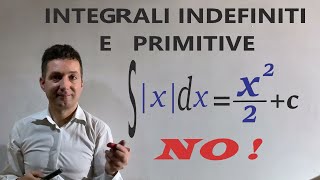 INTEGRALI INDEFINITI
E PRIMITIVE

$\int |x| dx = \frac{x^2}{2} + c$

NO !